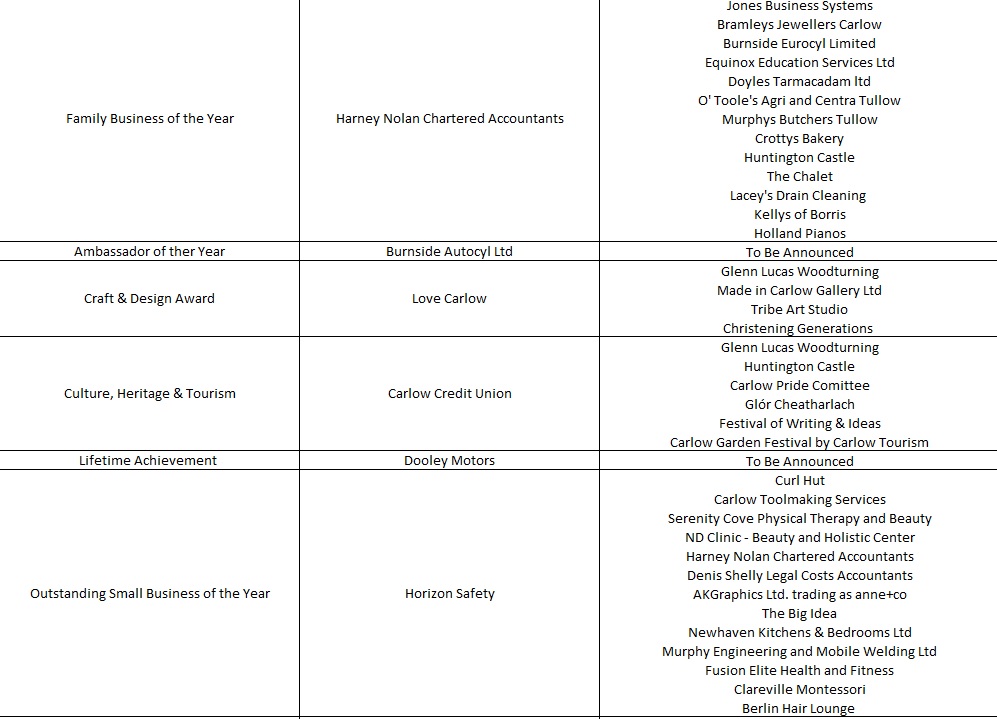 | | | |
|---|---|---|
| Family Business of the Year | Harney Nolan Chartered Accountants | Jones Business Systems<br>Bramleys Jewellers Carlow<br>Burnside Eurocyl Limited<br>Equinox Education Services Ltd<br>Doyles Tarmacadam ltd<br>O' Toole's Agri and Centra Tullow<br>Murphys Butchers Tullow<br>Crottys Bakery<br>Huntington Castle<br>The Chalet<br>Lacey's Drain Cleaning<br>Kellys of Borris<br>Holland Pianos |
| Ambassador of ther Year | Burnside Autocyl Ltd | To Be Announced |
| Craft & Design Award | Love Carlow | Glenn Lucas Woodturning<br>Made in Carlow Gallery Ltd<br>Tribe Art Studio<br>Christening Generations |
| Culture, Heritage & Tourism | Carlow Credit Union | Glenn Lucas Woodturning<br>Huntington Castle<br>Carlow Pride Comittee<br>Glór Cheatharlach<br>Festival of Writing & Ideas<br>Carlow Garden Festival by Carlow Tourism |
| Lifetime Achievement | Dooley Motors | To Be Announced |
| Outstanding Small Business of the Year | Horizon Safety | Curl Hut<br>Carlow Toolmaking Services<br>Serenity Cove Physical Therapy and Beauty<br>ND Clinic - Beauty and Holistic Center<br>Harney Nolan Chartered Accountants<br>Denis Shelly Legal Costs Accountants<br>AKGraphics Ltd. trading as anne+co<br>The Big Idea<br>Newhaven Kitchens & Bedrooms Ltd<br>Murphy Engineering and Mobile Welding Ltd<br>Fusion Elite Health and Fitness<br>Clareville Montessori<br>Berlin Hair Lounge |